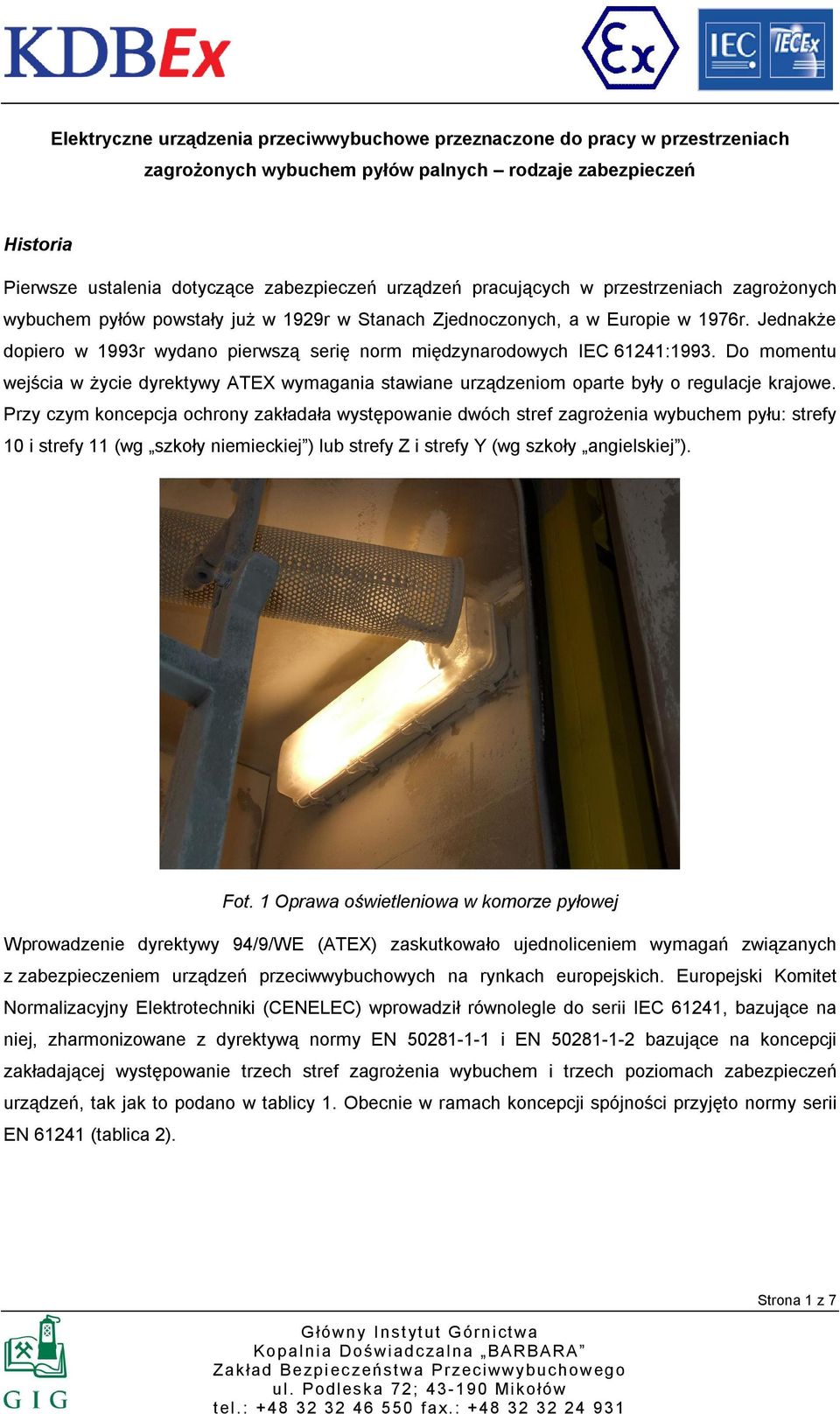 KDBEx

Ex

IEC IECEx

Elektryczne urządzenia przeciwwybuchowe przeznaczone do pracy w przestrzeniach zagrożonych wybuchem pyłów palnych – rodzaje zabezpieczeń

Historia

Pierwsze ustalenia dotyczące zabezpieczeń urządzeń pracujących w przestrzeniach zagrożonych wybuchem pyłów powstały już w 1929r w Stanach Zjednoczonych, a w Europie w 1976r. Jednakże dopiero w 1993r wydano pierwszą serię norm międzynarodowych IEC 61241:1993. Do momentu wejścia w życie dyrektywy ATEX wymagania stawiane urządzeniom oparte były o regulacje krajowe. Przy czym koncepcja ochrony zakładała występowanie dwóch stref zagrożenia wybuchem pyłu: strefy 10 i strefy 11 (wg „szkoły niemieckiej”) lub strefy Z i strefy Y (wg szkoły „angielskiej”).

Fot. 1 Oprawa oświetleniowa w komorze pyłowej

Wprowadzenie dyrektywy 94/9/WE (ATEX) zaskutkowało ujednoliceniem wymagań związanych z zabezpieczeniem urządzeń przeciwwybuchowych na rynkach europejskich. Europejski Komitet Normalizacyjny Elektrotechniki (CENELEC) wprowadził równolegle do serii IEC 61241, bazujące na niej, zharmonizowane z dyrektywą normy EN 50281-1-1 i EN 50281-1-2 bazujące na koncepcji zakładającej występowanie trzech stref zagrożenia wybuchem i trzech poziomach zabezpieczeń urządzeń, tak jak to podano w tablicy 1. Obecnie w ramach koncepcji spójności przyjęto normy serii EN 61241 (tablica 2).

Strona 1 z 7

GIG

Główny Instytut Górnictwa
Kopalnia Doświadczalna „BARBARA”
Zakład Bezpieczeństwa Przeciwwybuchowego
ul. Podleska 72; 43-190 Mikołów
tel.: +48 32 32 46 550 fax.: +48 32 32 24 931